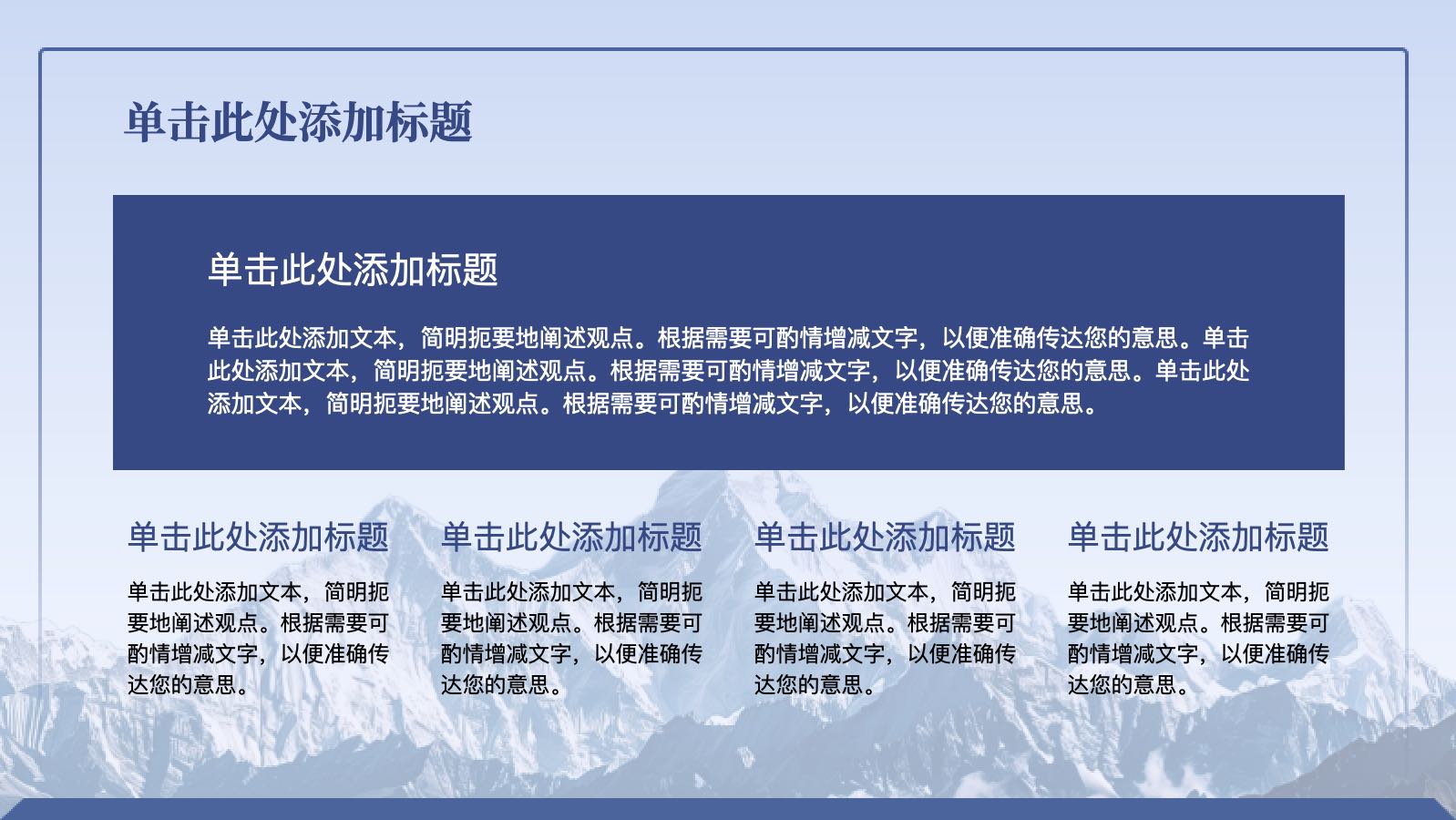 单击此处添加标题

单击此处添加标题

单击此处添加文本，简明扼要地阐述观点。根据需要可酌情增减文字，以便准确传达您的意思。单击此处添加文本，简明扼要地阐述观点。根据需要可酌情增减文字，以便准确传达您的意思。单击此处添加文本，简明扼要地阐述观点。根据需要可酌情增减文字，以便准确传达您的意思。

单击此处添加标题

单击此处添加文本，简明扼要地阐述观点。根据需要可酌情增减文字，以便准确传达您的意思。

单击此处添加标题

单击此处添加文本，简明扼要地阐述观点。根据需要可酌情增减文字，以便准确传达您的意思。

单击此处添加标题

单击此处添加文本，简明扼要地阐述观点。根据需要可酌情增减文字，以便准确传达您的意思。

单击此处添加标题

单击此处添加文本，简明扼要地阐述观点。根据需要可酌情增减文字，以便准确传达您的意思。